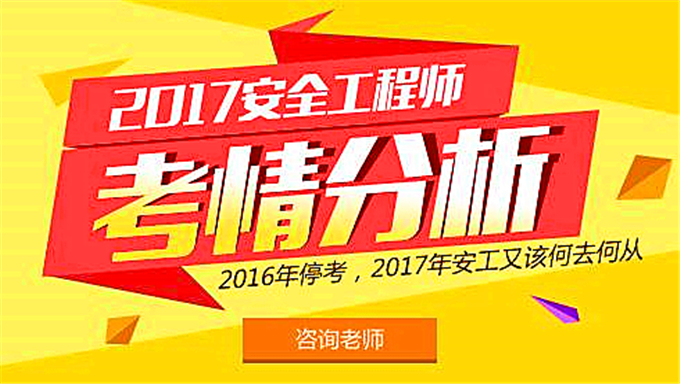 2017安全工程师

考情分析

2016年停考，2017年安工又该何去何从

咨询老师